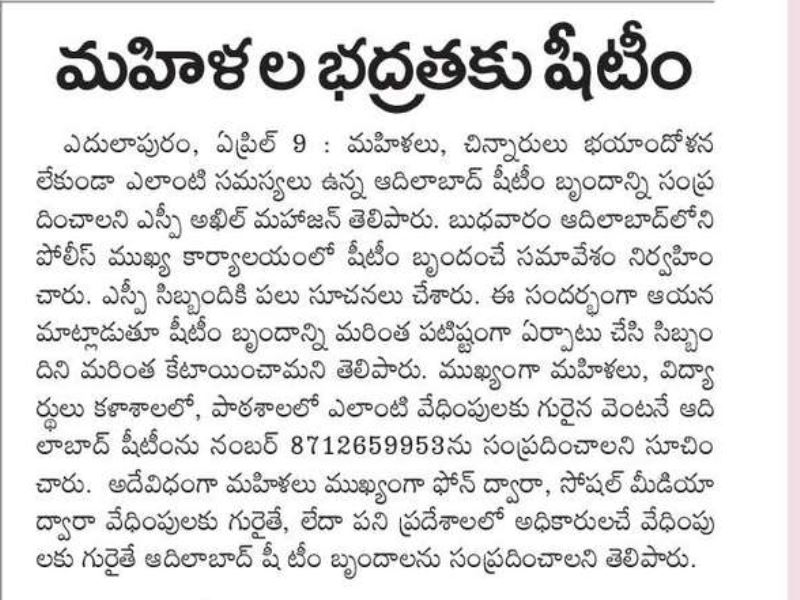 మహిళల భద్రతకు షీటీం

ఎదులాపురం, ఏప్రిల్ 9 : మహిళలు, చిన్నారులు భయాందోళన లేకుండా ఎలాంటి సమస్యలు ఉన్న ఆదిలాబాద్ షీటీం బృందాన్ని సంప్రదించాలని ఎస్పీ అఖిల్ మహాజన్ తెలిపారు. బుధవారం ఆదిలాబాద్‌లోని పోలీస్ ముఖ్య కార్యాలయంలో షీటీం బృందంచే సమావేశం నిర్వహించారు. ఎస్పీ సిబ్బందికి పలు సూచనలు చేశారు. ఈ సందర్భంగా ఆయన మాట్లాడుతూ షీటీం బృందాన్ని మరింత పటిష్టంగా ఏర్పాటు చేసి సిబ్బందిని మరింత కేటాయించామని తెలిపారు. ముఖ్యంగా మహిళలు, విద్యార్థులు కళాశాలలో, పాఠశాలలో ఎలాంటి వేధింపులకు గురైన వెంటనే ఆదిలాబాద్ షీటీంను నంబర్ 8712659953ను సంప్రదించాలని సూచించారు. అదేవిధంగా మహిళలు ముఖ్యంగా ఫోన్ ద్వారా, సోషల్ మీడియా ద్వారా వేధింపులకు గురైతే, లేదా పని ప్రదేశాలలో అధికారులచే వేధింపులకు గురైతే ఆదిలాబాద్ షీ టీం బృందాలను సంప్రదించాలని తెలిపారు.